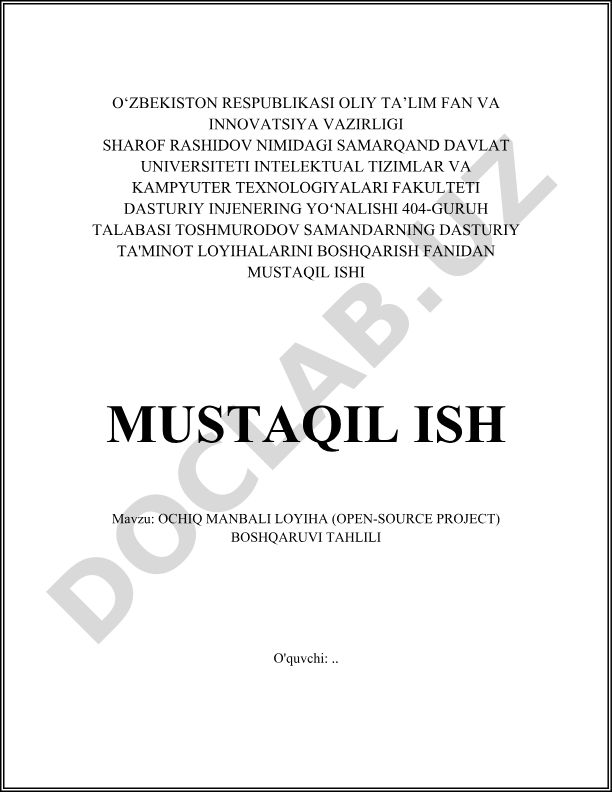 O‘ZBEKISTON RESPUBLIKASI OLIY TA’LIM FAN VA INNOVATSIYA VAZIRLIGI
SHAROF RASHIDOV NIMIDAGI SAMARQAND DAVLAT UNIVERSITETI INTELEKTUAL TIZIMLAR VA KAMPYUTER TEXNOLOGIYALARI FAKULTETI DASTURIY INJENERING YO‘NALISHI 404-GURUH TALABASI TOSHMURODOV SAMANDARNING DASTURIY TA'MINOT LOYIHALARINI BOSHQARISH FANIDAN MUSTAQIL ISHI

DOCLAB.UZ

MUSTAQIL ISH

Mavzu: OCHIQ MANBALI LOYIHA (OPEN-SOURCE PROJECT) BOSHQARUVI TAHLILI

O'quvchi: ..